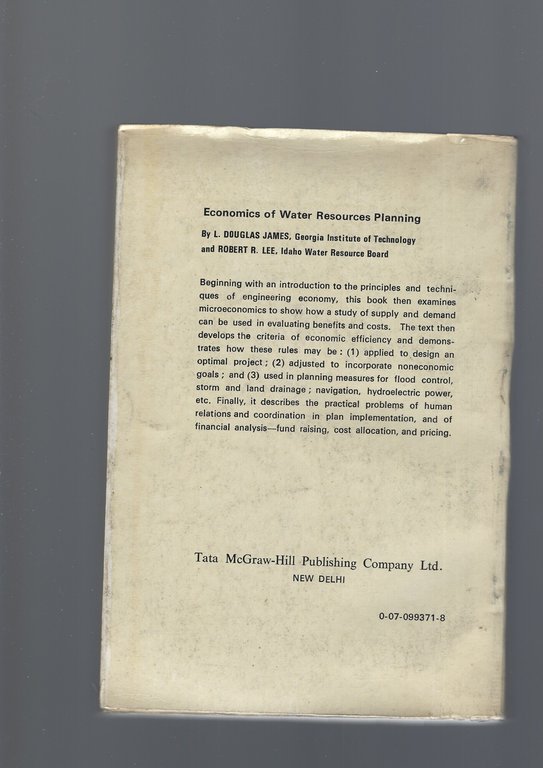 Economics of Water Resources Planning

By L. DOUGLAS JAMES, Georgia Institute of Technology and ROBERT R. LEE, Idaho Water Resource Board

Beginning with an introduction to the principles and techniques of engineering economy, this book then examines microeconomics to show how a study of supply and demand can be used in evaluating benefits and costs. The text then develops the criteria of economic efficiency and demonstrates how these rules may be : (1) applied to design an optimal project ; (2) adjusted to incorporate noneconomic goals ; and (3) used in planning measures for flood control, storm and land drainage ; navigation, hydroelectric power, etc. Finally, it describes the practical problems of human relations and coordination in plan implementation, and of financial analysis—fund raising, cost allocation, and pricing.

Tata McGraw-Hill Publishing Company Ltd.
NEW DELHI

0-07-099371-8